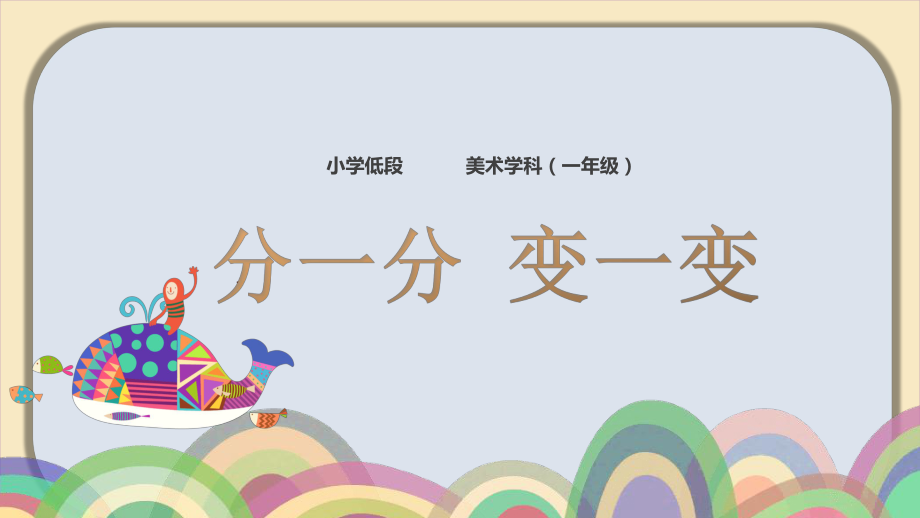 小学低段　　美术学科（一年级）

分一分　变一变